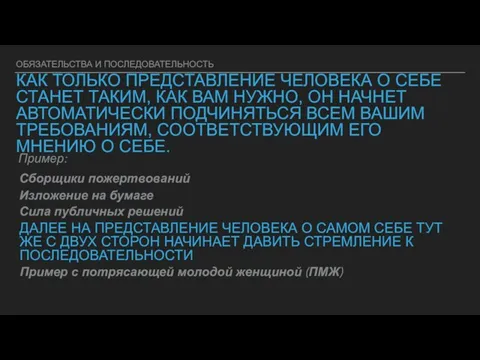 ОБЯЗАТЕЛЬСТВА И ПОСЛЕДОВАТЕЛЬНОСТЬ

КАК ТОЛЬКО ПРЕДСТАВЛЕНИЕ ЧЕЛОВЕКА О СЕБЕ СТАНЕТ ТАКИМ, КАК ВАМ НУЖНО, ОН НАЧНЕТ АВТОМАТИЧЕСКИ ПОДЧИНЯТЬСЯ ВСЕМ ВАШИМ ТРЕБОВАНИЯМ, СООТВЕТСТВУЮЩИМ ЕГО МНЕНИЮ О СЕБЕ.

Пример:

Сборщики пожертвований

Изложение на бумаге

Сила публичных решений

ДАЛЕЕ НА ПРЕДСТАВЛЕНИЕ ЧЕЛОВЕКА О САМОМ СЕБЕ ТУТ ЖЕ С ДВУХ СТОРОН НАЧИНАЕТ ДАВИТЬ СТРЕМЛЕНИЕ К ПОСЛЕДОВАТЕЛЬНОСТИ

Пример с потрясающей молодой женщиной (ПМЖ)